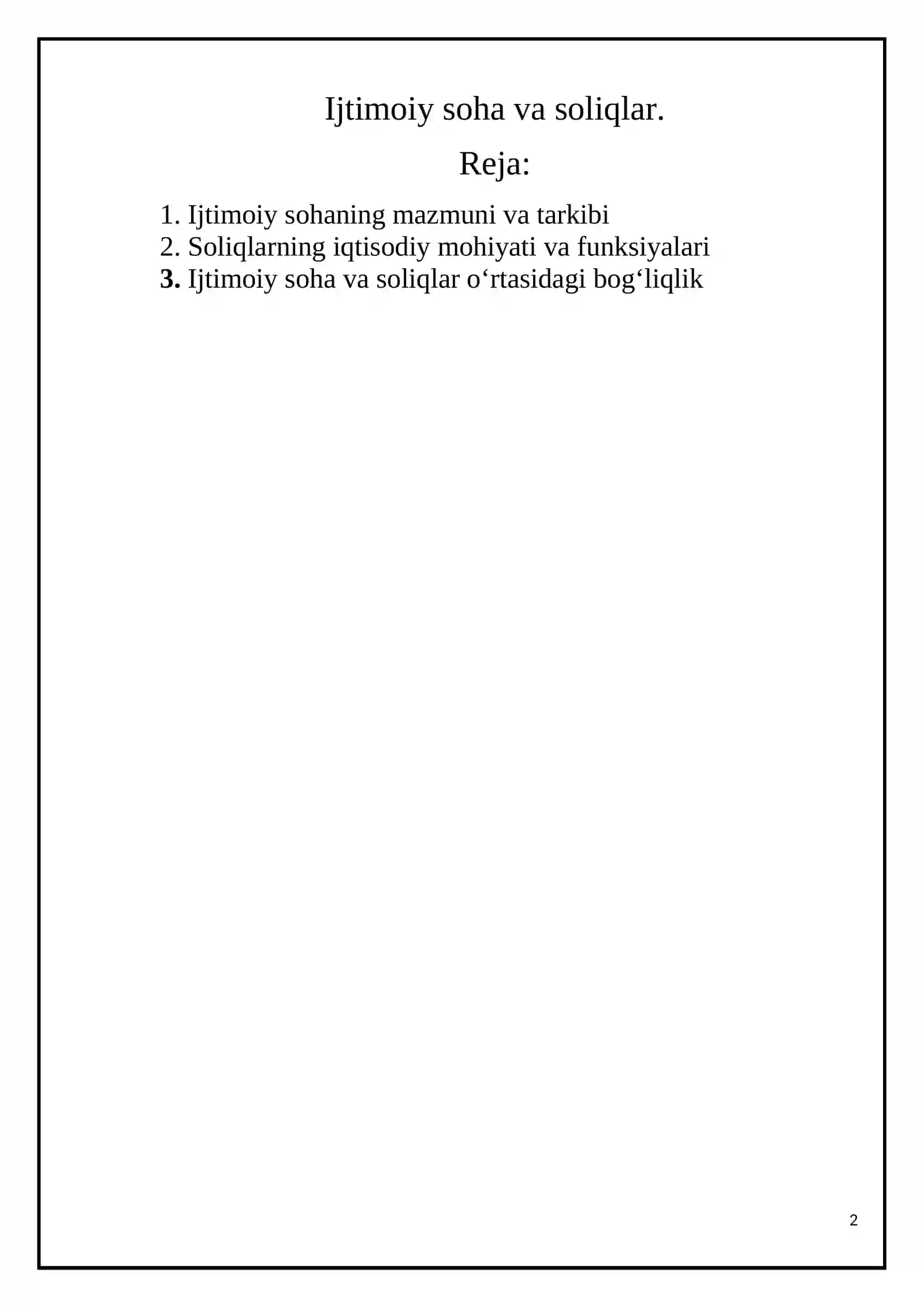 Ijtimoiy soha va soliqlar.

Reja:

1. Ijtimoiy sohaning mazmuni va tarkibi
2. Soliqlarning iqtisodiy mohiyati va funksiyalari
3. Ijtimoiy soha va soliqlar o‘rtasidagi bog‘liqlik

2